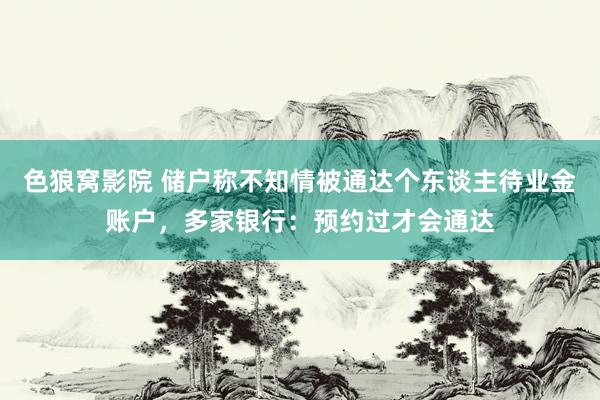 色狼窝影院 储户称不知情被通达个东谈主待业金账户，多家银行：预约过才会通达